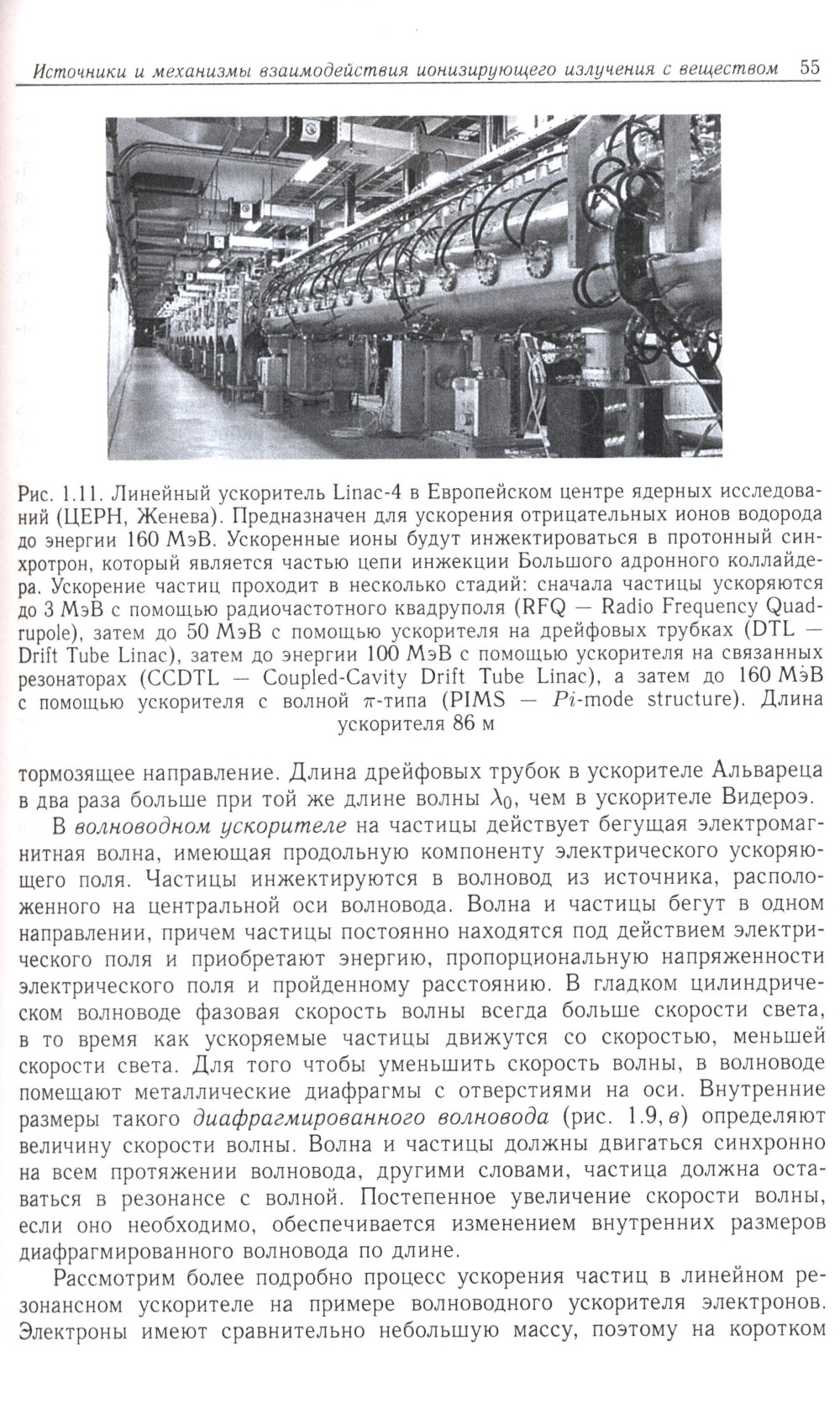 Источники и механизмы взаимодействия ионизирующего излучения с веществом 55

Рис. 1.11. Линейный ускоритель Linac-4 в Европейском центре ядерных исследований (ЦЕРН, Женева). Предназначен для ускорения отрицательных ионов водорода до энергии 160 МэВ. Ускоренные ионы будут инжектироваться в протонный синхротрон, который является частью цепи инжекции Большого адронного коллайдера. Ускорение частиц проходит в несколько стадий: сначала частицы ускоряются до 3 МэВ с помощью радиочастотного квадруполя (RFQ — Radio Frequency Quadrupole), затем до 50 МэВ с помощью ускорителя на дрейфовых трубках (DTL — Drift Tube Linac), затем до энергии 100 МэВ с помощью ускорителя на связанных резонаторах (CCDTL — Coupled-Cavity Drift Tube Linac), а затем до 160 МэВ с помощью ускорителя с волной $\pi$-типа (PIMS — $Pi$-mode structure). Длина ускорителя 86 м

тормозящее направление. Длина дрейфовых трубок в ускорителе Альвареца в два раза больше при той же длине волны $\lambda_0$, чем в ускорителе Видероэ.

В волноводном ускорителе на частицы действует бегущая электромагнитная волна, имеющая продольную компоненту электрического ускоряющего поля. Частицы инжектируются в волновод из источника, расположенного на центральной оси волновода. Волна и частицы бегут в одном направлении, причем частицы постоянно находятся под действием электрического поля и приобретают энергию, пропорциональную напряженности электрического поля и пройденному расстоянию. В гладком цилиндрическом волноводе фазовая скорость волны всегда больше скорости света, в то время как ускоряемые частицы движутся со скоростью, меньшей скорости света. Для того чтобы уменьшить скорость волны, в волноводе помещают металлические диафрагмы с отверстиями на оси. Внутренние размеры такого диафрагмированного волновода (рис. 1.9, в) определяют величину скорости волны. Волна и частицы должны двигаться синхронно на всем протяжении волновода, другими словами, частица должна оставаться в резонансе с волной. Постепенное увеличение скорости волны, если оно необходимо, обеспечивается изменением внутренних размеров диафрагмированного волновода по длине.

Рассмотрим более подробно процесс ускорения частиц в линейном резонансном ускорителе на примере волноводного ускорителя электронов. Электроны имеют сравнительно небольшую массу, поэтому на коротком